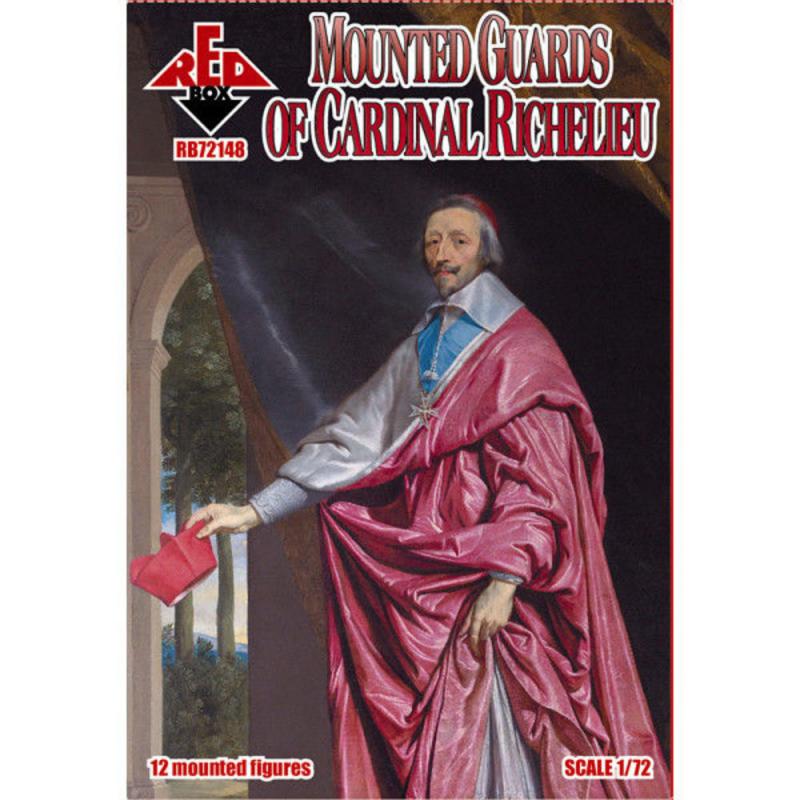 RED BOX
RB72148
MOUNTED GUARDS OF CARDINAL RICHELIEU
12 mounted figures
SCALE 1/72